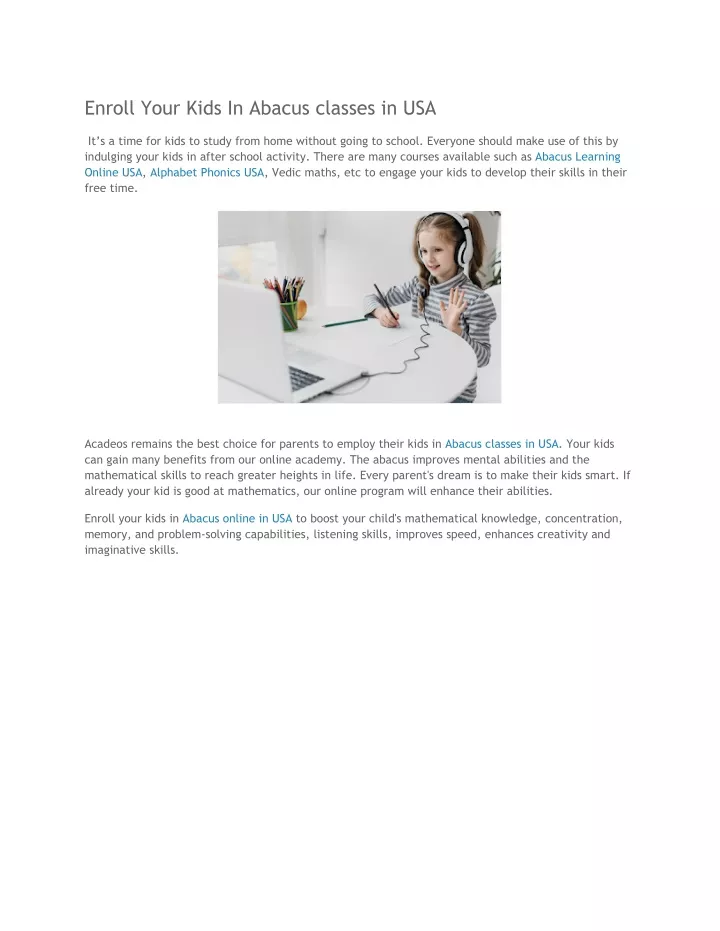 Enroll Your Kids In Abacus classes in USA

It's a time for kids to study from home without going to school. Everyone should make use of this by indulging your kids in after school activity. There are many courses available such as Abacus Learning Online USA, Alphabet Phonics USA, Vedic maths, etc to engage your kids to develop their skills in their free time.

Acadeos remains the best choice for parents to employ their kids in Abacus classes in USA. Your kids can gain many benefits from our online academy. The abacus improves mental abilities and the mathematical skills to reach greater heights in life. Every parent's dream is to make their kids smart. If already your kid is good at mathematics, our online program will enhance their abilities.

Enroll your kids in Abacus online in USA to boost your child's mathematical knowledge, concentration, memory, and problem-solving capabilities, listening skills, improves speed, enhances creativity and imaginative skills.